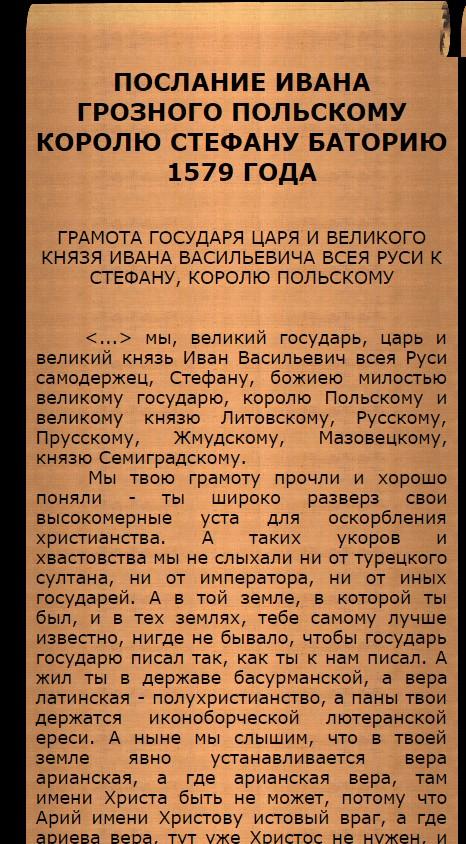 ПОСЛАНИЕ ИВАНА ГРОЗНОГО ПОЛЬСКОМУ КОРОЛЮ СТЕФАНУ БАТОРИЮ 1579 ГОДА

ГРАМОТА ГОСУДАРЯ ЦАРЯ И ВЕЛИКОГО КНЯЗЯ ИВАНА ВАСИЛЬЕВИЧА ВСЕЯ РУСИ К СТЕФАНУ, КОРОЛЮ ПОЛЬСКОМУ

<...> мы, великий государь, царь и великий князь Иван Васильевич всея Руси самодержец, Стефану, божиею милостью великому государю, королю Польскому и великому князю Литовскому, Русскому, Прусскому, Жмудскому, Мазовецкому, князю Семиградскому.

Мы твою грамоту прочли и хорошо поняли - ты широко разверз свои высокомерные уста для оскорбления христианства. А таких укоров и хвастовства мы не слыхали ни от турецкого султана, ни от императора, ни от иных государей. А в той земле, в которой ты был, и в тех землях, тебе самому лучше известно, нигде не бывало, чтобы государь государю писал так, как ты к нам писал. А жил ты в державе басурманской, а вера латинская - полухристианство, а паны твои держатся иконоборческой лютеранской ереси. А ныне мы слышим, что в твоей земле явно устанавливается вера арианская, а где арианская вера, там имени Христа быть не может, потому что Арий имени Христову истовый враг, а где ариева вера, тут уже Христос не нужен, и